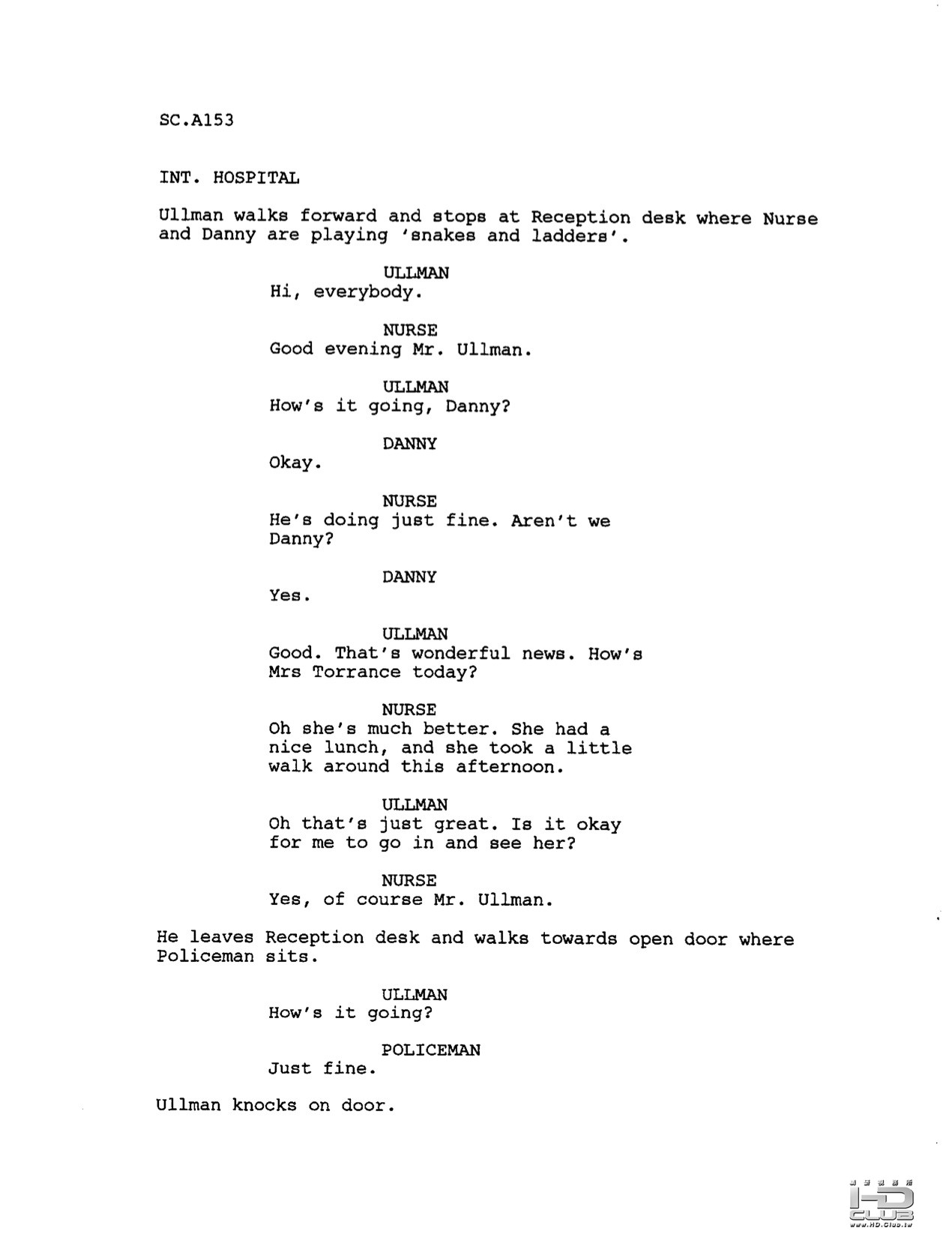 SC.A153

INT. HOSPITAL

Ullman walks forward and stops at Reception desk where Nurse and Danny are playing 'snakes and ladders'.

ULLMAN
Hi, everybody.

NURSE
Good evening Mr. Ullman.

ULLMAN
How's it going, Danny?

DANNY
Okay.

NURSE
He's doing just fine. Aren't we Danny?

DANNY
Yes.

ULLMAN
Good. That's wonderful news. How's Mrs Torrance today?

NURSE
Oh she's much better. She had a nice lunch, and she took a little walk around this afternoon.

ULLMAN
Oh that's just great. Is it okay for me to go in and see her?

NURSE
Yes, of course Mr. Ullman.

He leaves Reception desk and walks towards open door where Policeman sits.

ULLMAN
How's it going?

POLICEMAN
Just fine.

Ullman knocks on door.

HD CLUB
www.HD.Club.tw